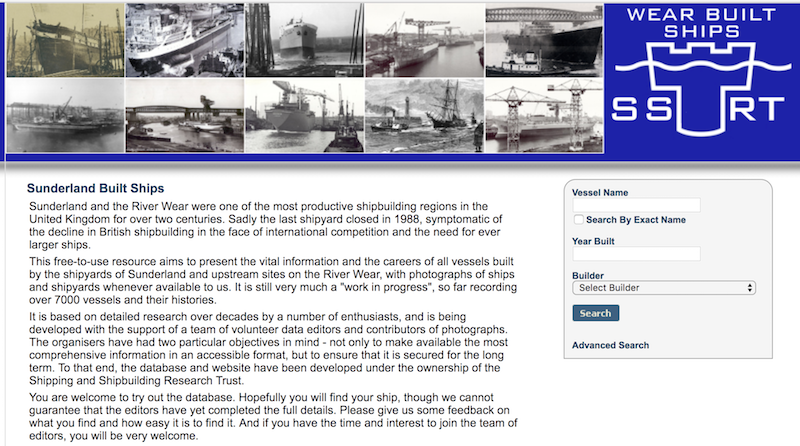 WEAR BUILT SHIPS

SSRT

Sunderland Built Ships

Sunderland and the River Wear were one of the most productive shipbuilding regions in the United Kingdom for over two centuries. Sadly the last shipyard closed in 1988, symptomatic of the decline in British shipbuilding in the face of international competition and the need for ever larger ships.

This free-to-use resource aims to present the vital information and the careers of all vessels built by the shipyards of Sunderland and upstream sites on the River Wear, with photographs of ships and shipyards whenever available to us. It is still very much a "work in progress", so far recording over 7000 vessels and their histories.

It is based on detailed research over decades by a number of enthusiasts, and is being developed with the support of a team of volunteer data editors and contributors of photographs. The organisers have had two particular objectives in mind - not only to make available the most comprehensive information in an accessible format, but to ensure that it is secured for the long term. To that end, the database and website have been developed under the ownership of the Shipping and Shipbuilding Research Trust.

You are welcome to try out the database. Hopefully you will find your ship, though we cannot guarantee that the editors have yet completed the full details. Please give us some feedback on what you find and how easy it is to find it. And if you have the time and interest to join the team of editors, you will be very welcome.

Vessel Name

Search By Exact Name

Year Built

Builder

Select Builder

Search

Advanced Search